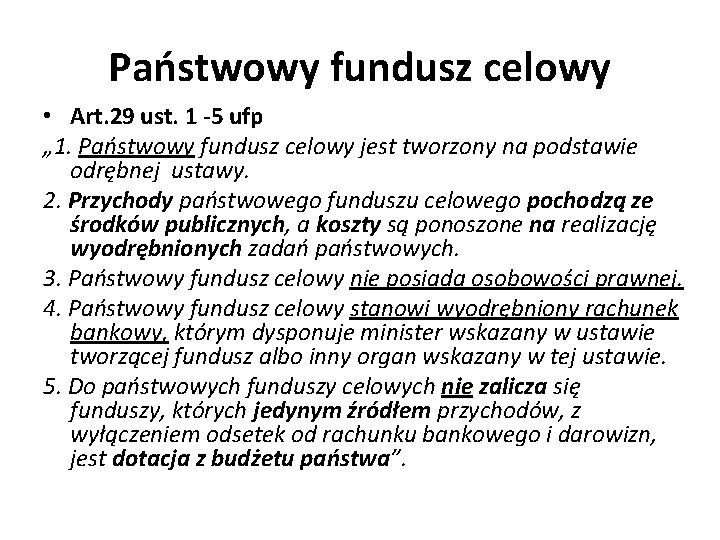 Państwowy fundusz celowy

• Art.29 ust. 1 -5 ufp

„1. Państwowy fundusz celowy jest tworzony na podstawie odrębnej ustawy.

2. Przychody państwowego funduszu celowego pochodzą ze środków publicznych, a koszty są ponoszone na realizację wyodrębnionych zadań państwowych.

3. Państwowy fundusz celowy nie posiada osobowości prawnej.

4. Państwowy fundusz celowy stanowi wyodrębniony rachunek bankowy, którym dysponuje minister wskazany w ustawie tworzącej fundusz albo inny organ wskazany w tej ustawie.

5. Do państwowych funduszy celowych nie zalicza się funduszy, których jedynym źródłem przychodów, z wyłączeniem odsetek od rachunku bankowego i darowizn, jest dotacja z budżetu państwa”.